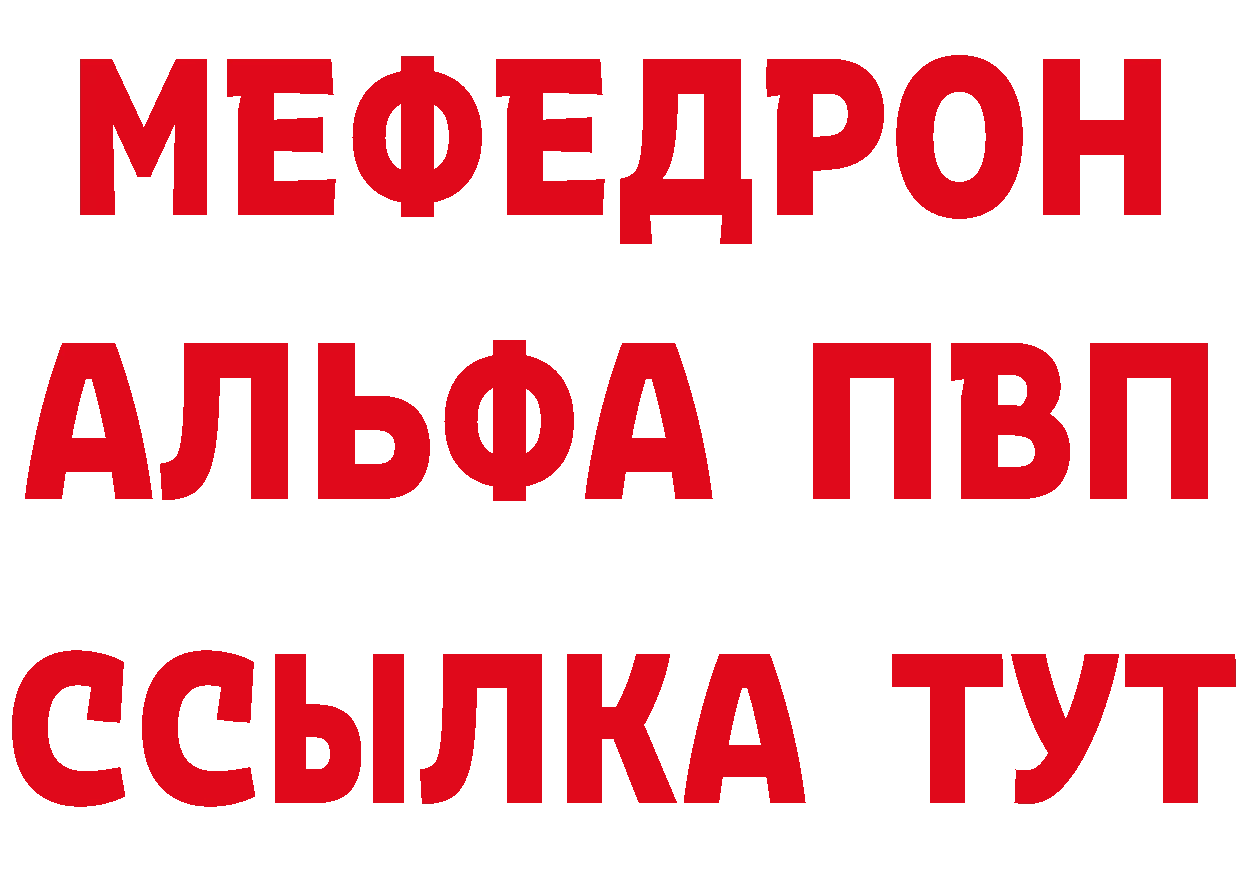 МЕФЕДРОН
АЛЬФА ПВП
ССЫЛКА ТУТ